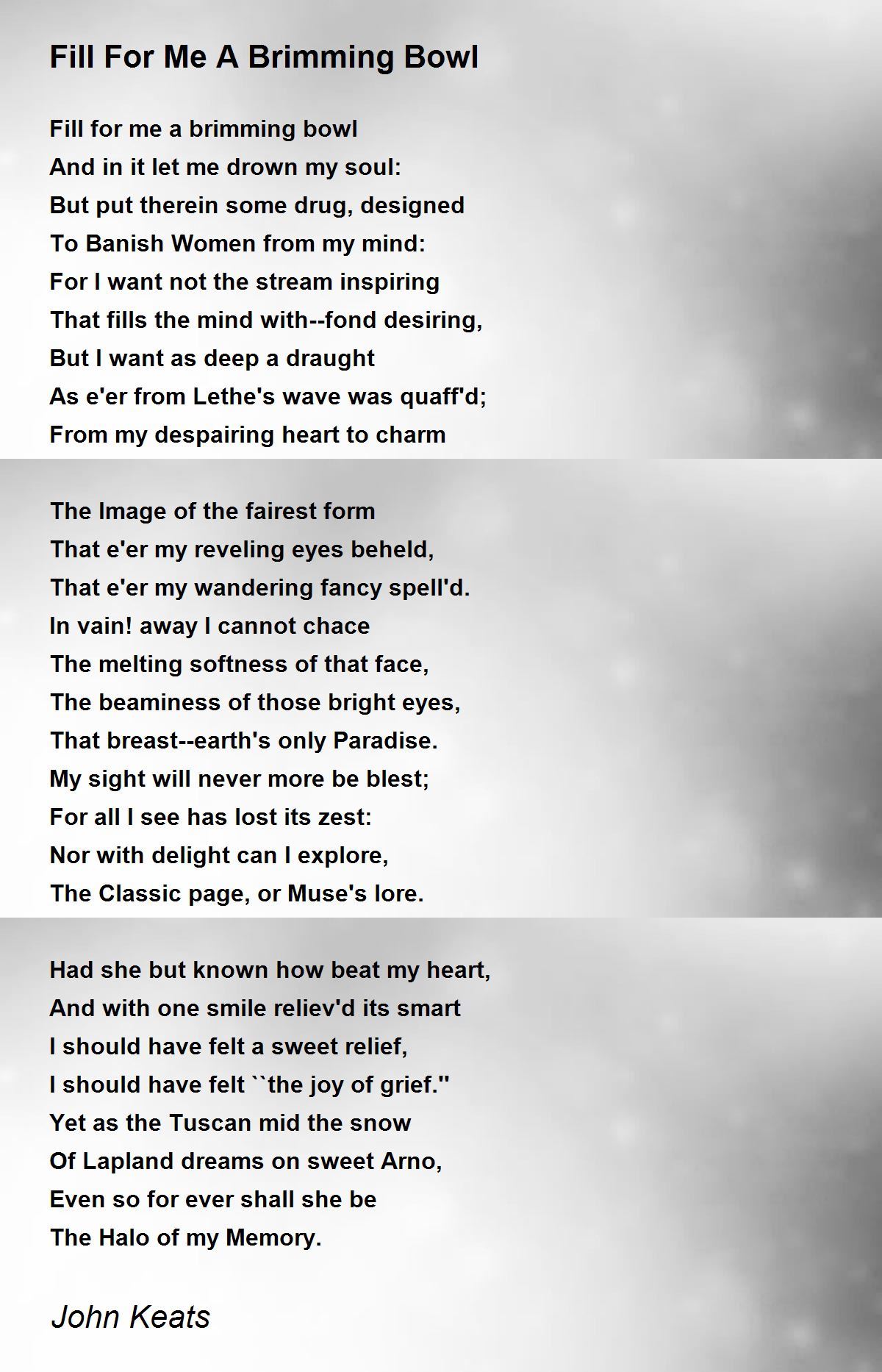 Fill For Me A Brimming Bowl

Fill for me a brimming bowl
And in it let me drown my soul:
But put therein some drug, designed
To Banish Women from my mind:
For I want not the stream inspiring
That fills the mind with--fond desiring,
But I want as deep a draught
As e'er from Lethe's wave was quaff'd;
From my despairing heart to charm

The Image of the fairest form
That e'er my reveling eyes beheld,
That e'er my wandering fancy spell'd.
In vain! away I cannot chace
The melting softness of that face,
The beaminess of those bright eyes,
That breast--earth's only Paradise.
My sight will never more be blest;
For all I see has lost its zest:
Nor with delight can I explore,
The Classic page, or Muse's lore.

Had she but known how beat my heart,
And with one smile reliev'd its smart
I should have felt a sweet relief,
I should have felt ``the joy of grief.''
Yet as the Tuscan mid the snow
Of Lapland dreams on sweet Arno,
Even so for ever shall she be
The Halo of my Memory.

John Keats